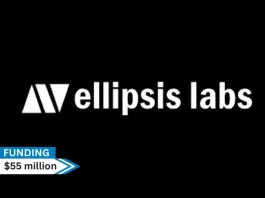 ellipsis labs

FUNDING
$55 million